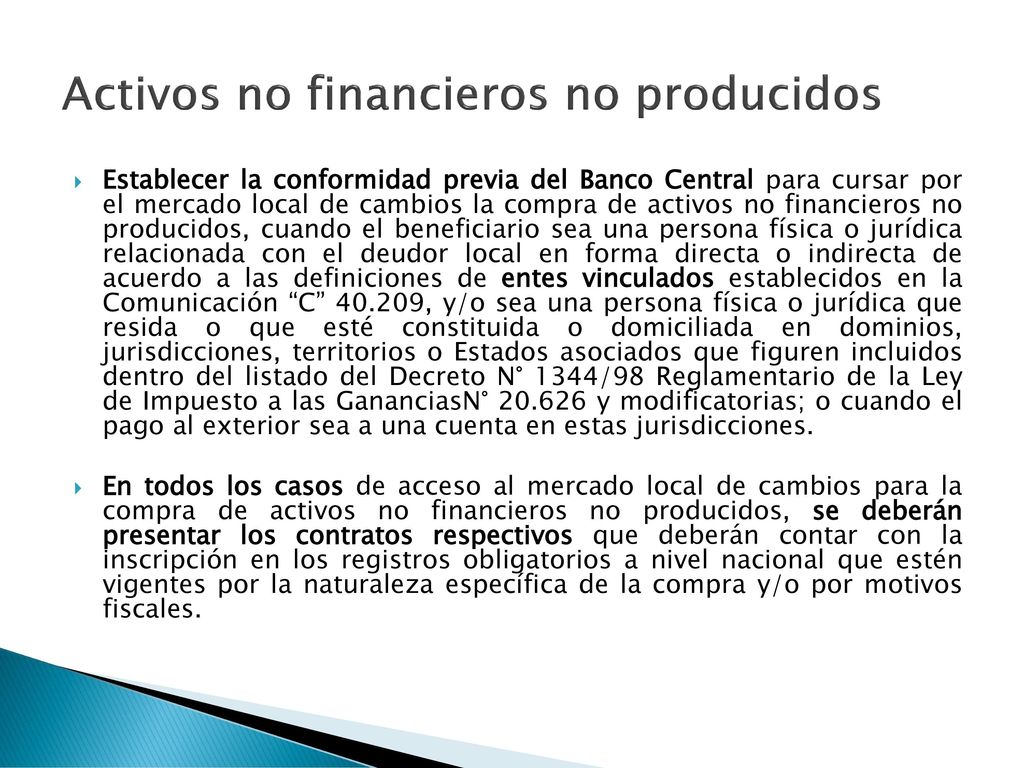 Activos no financieros no producidos

Establecer la conformidad previa del Banco Central para cursar por el mercado local de cambios la compra de activos no financieros no producidos, cuando el beneficiario sea una persona física o jurídica relacionada con el deudor local en forma directa o indirecta de acuerdo a las definiciones de entes vinculados establecidos en la Comunicación “C” 40.209, y/o sea una persona física o jurídica que resida o que esté constituida o domiciliada en dominios, jurisdicciones, territorios o Estados asociados que figuren incluidos dentro del listado del Decreto N° 1344/98 Reglamentario de la Ley de Impuesto a las GananciasN° 20.626 y modificatorias; o cuando el pago al exterior sea a una cuenta en estas jurisdicciones.

En todos los casos de acceso al mercado local de cambios para la compra de activos no financieros no producidos, se deberán presentar los contratos respectivos que deberán contar con la inscripción en los registros obligatorios a nivel nacional que estén vigentes por la naturaleza específica de la compra y/o por motivos fiscales.